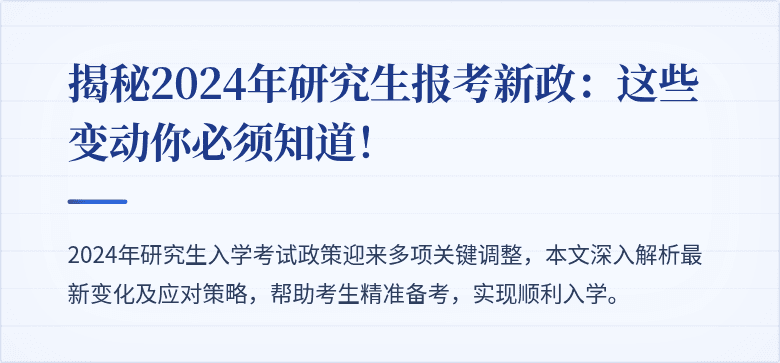 揭秘2024年研究生报考新政：这些变动你必须知道！

2024年研究生入学考试政策迎来多项关键调整，本文深入解析最新变化及应对策略，帮助考生精准备考，实现顺利入学。